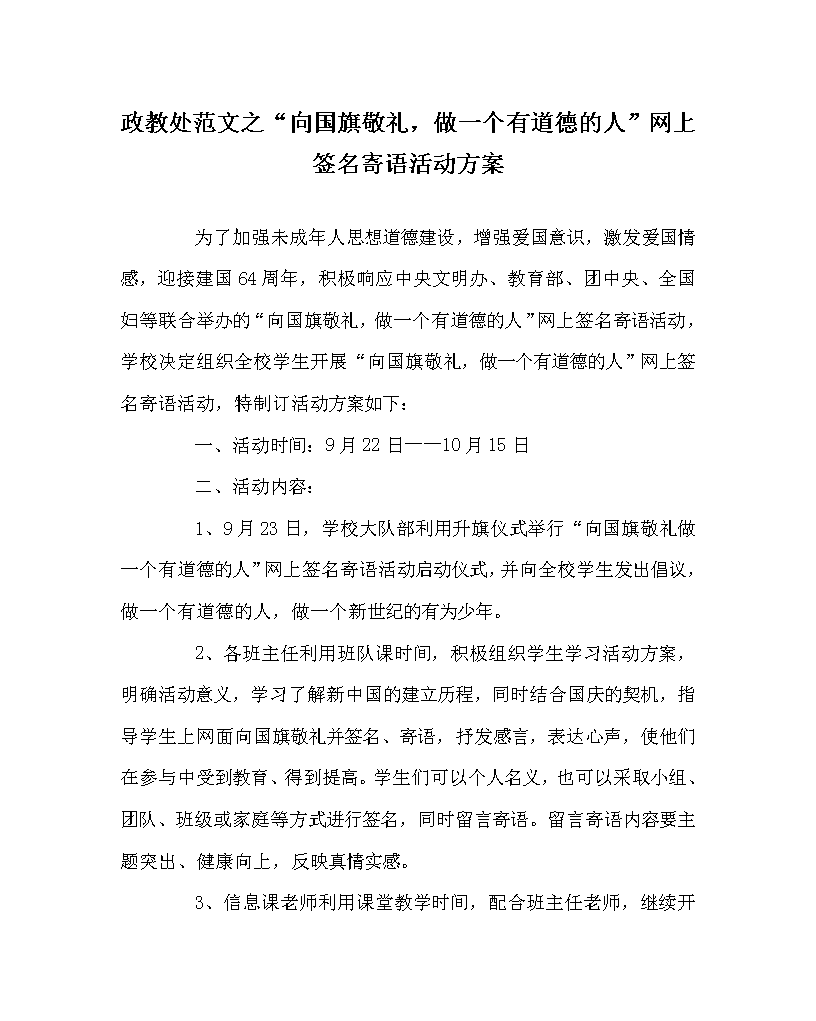 政教处范文之“向国旗敬礼，做一个有道德的人”网上签名寄语活动方案

为了加强未成年人思想道德建设，增强爱国意识，激发爱国情感，迎接建国64周年，积极响应中央文明办、教育部、团中央、全国妇等联合举办的“向国旗敬礼，做一个有道德的人”网上签名寄语活动，学校决定组织全校学生开展“向国旗敬礼，做一个有道德的人”网上签名寄语活动，特制订活动方案如下：

一、活动时间：9月22日——10月15日

二、活动内容：

1、9月23日，学校大队部利用升旗仪式举行“向国旗敬礼做一个有道德的人”网上签名寄语活动启动仪式，并向全校学生发出倡议，做一个有道德的人，做一个新世纪的有为少年。

2、各班主任利用班队课时间，积极组织学生学习活动方案，明确活动意义，学习了解新中国的建立历程，同时结合国庆的契机，指导学生上网面向国旗敬礼并签名、寄语，抒发感言，表达心声，使他们在参与中受到教育、得到提高。学生们可以个人名义，也可以采取小组、团队、班级或家庭等方式进行签名，同时留言寄语。留言寄语内容要主题突出、健康向上，反映真情实感。

3、信息课老师利用课堂教学时间，配合班主任老师，继续开